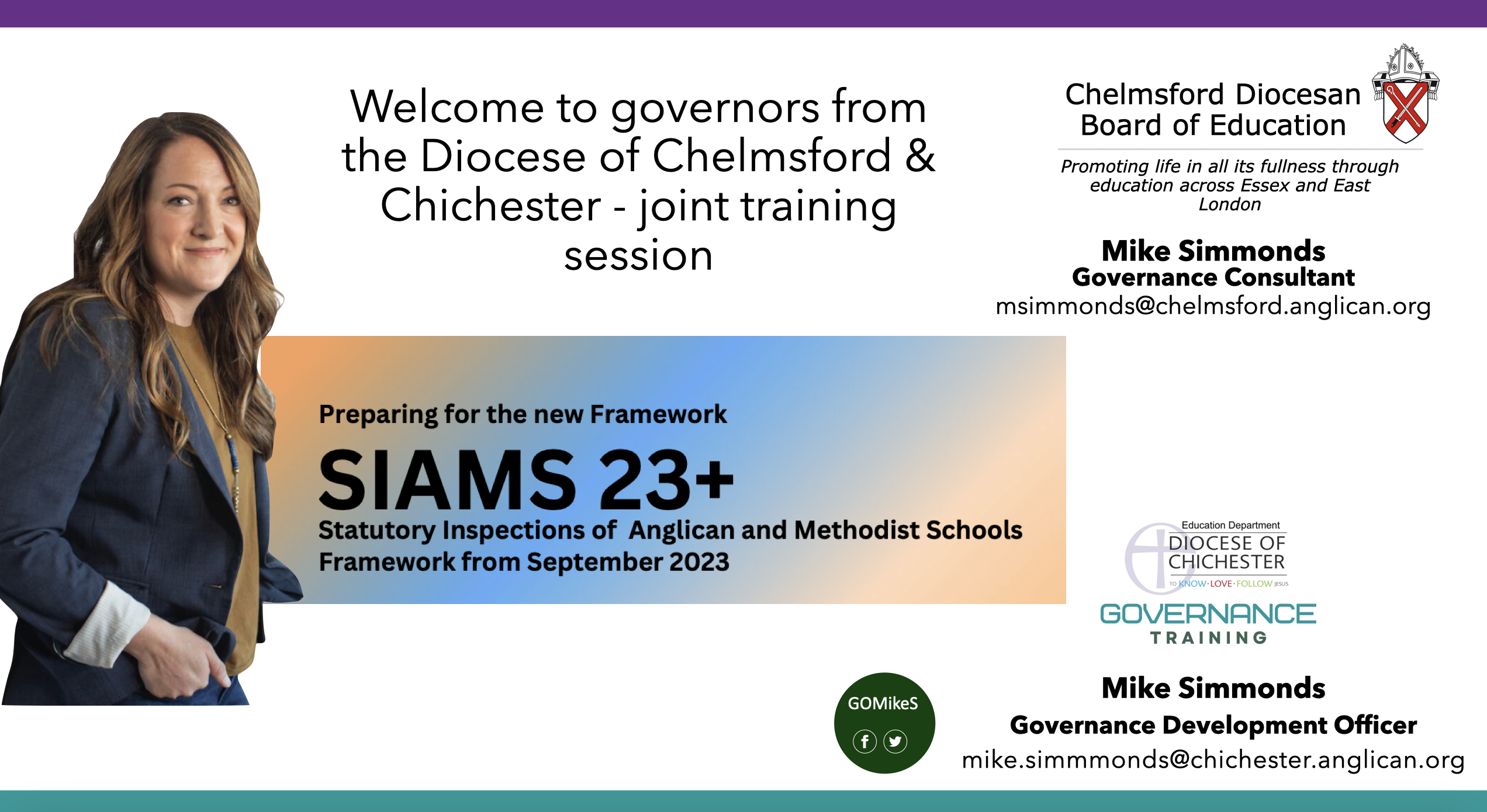 Welcome to governors from the Diocese of Chelmsford & Chichester - joint training session

Chelmsford Diocesan Board of Education

Promoting life in all its fullness through education across Essex and East London

Mike Simmonds
Governance Consultant
msimmonds@chelmsford.anglican.org

Preparing for the new Framework

SIAMS 23+

Statutory Inspections of Anglican and Methodist Schools Framework from September 2023

Education Department
DIOCESE OF CHICHESTER
TO KNOW·LOVE·FOLLOW JESUS

GOVERNANCE
TRAINING

GOMikeS

Mike Simmonds
Governance Development Officer
mike.simmmonds@chichester.anglican.org